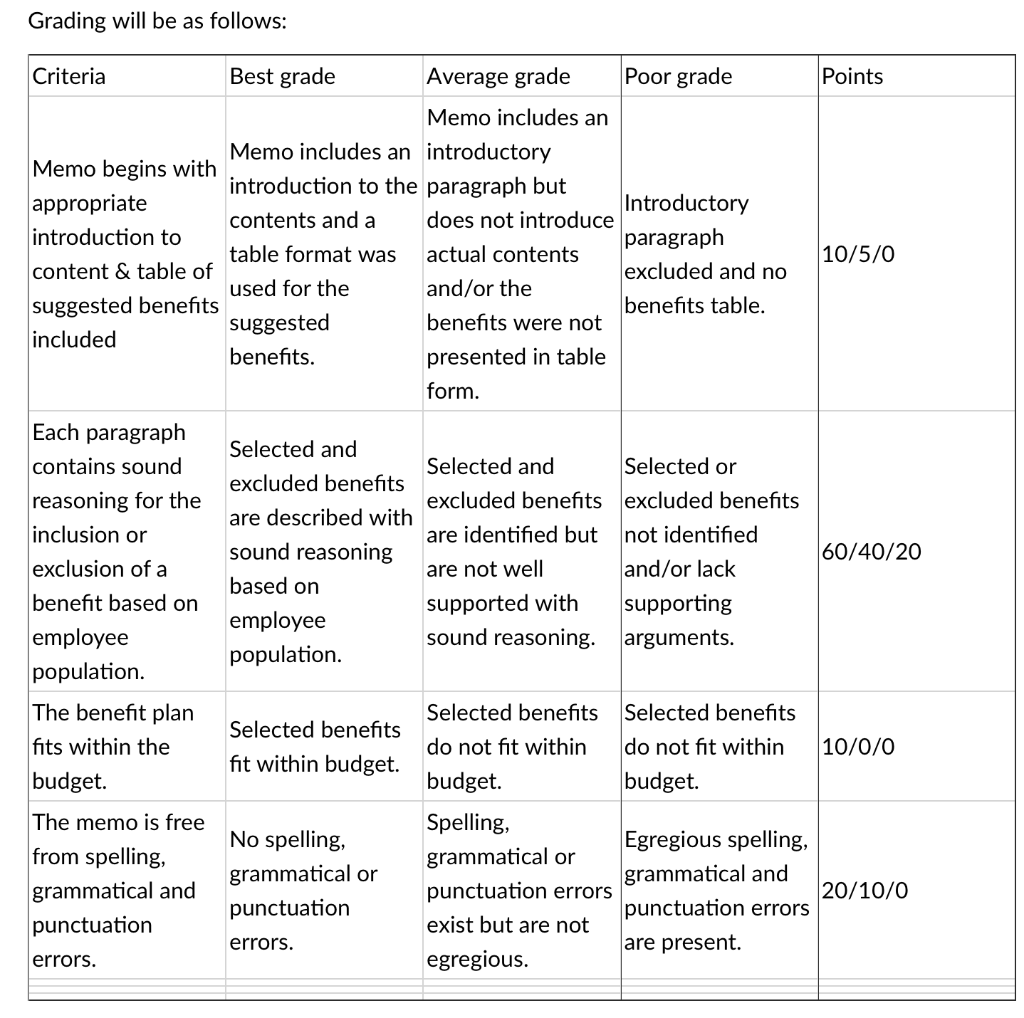 Grading will be as follows:

| Criteria | Best grade | Average grade | Poor grade | Points |
|---|---|---|---|---|
| Memo begins with appropriate introduction to content & table of suggested benefits included | Memo includes an introduction to the contents and a table format was used for the suggested benefits. | Memo includes an introductory paragraph but does not introduce actual contents and/or the benefits were not presented in table form. | Introductory paragraph excluded and no benefits table. | 10/5/0 |
| Each paragraph contains sound reasoning for the inclusion or exclusion of a benefit based on employee population. | Selected and excluded benefits are described with sound reasoning based on employee population. | Selected and excluded benefits are identified but are not well supported with sound reasoning. | Selected or excluded benefits not identified and/or lack supporting arguments. | 60/40/20 |
| The benefit plan fits within the budget. | Selected benefits fit within budget. | Selected benefits do not fit within budget. | Selected benefits do not fit within budget. | 10/0/0 |
| The memo is free from spelling, grammatical and punctuation errors. | No spelling, grammatical or punctuation errors. | Spelling, grammatical or punctuation errors exist but are not egregious. | Egregious spelling, grammatical and punctuation errors are present. | 20/10/0 |